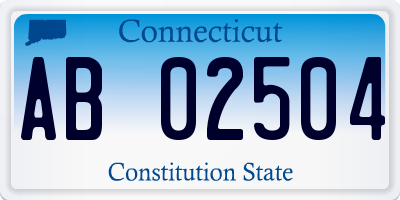 Connecticut

AB 02504

Constitution State